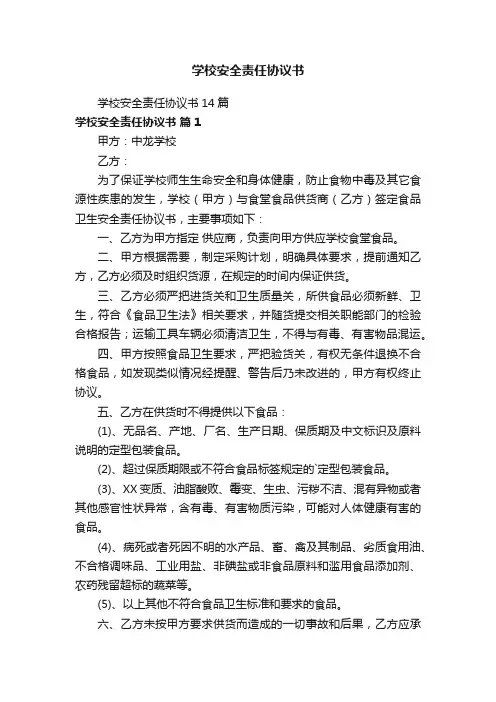 学校安全责任协议书

学校安全责任协议书 14 篇

学校安全责任协议书 篇 1

甲方：中龙学校

乙方：

为了保证学校师生生命安全和身体健康，防止食物中毒及其它食源性疾患的发生，学校（甲方）与食堂食品供货商（乙方）签定食品卫生安全责任协议书，主要事项如下：

一、乙方为甲方指定 供应商，负责向甲方供应学校食堂食品。

二、甲方根据需要，制定采购计划，明确具体要求，提前通知乙方，乙方必须及时组织货源，在规定的时间内保证供货。

三、乙方必须严把进货关和卫生质量关，所供食品必须新鲜、卫生，符合《食品卫生法》相关要求，并随货提交相关职能部门的检验合格报告；运输工具车辆必须清洁卫生，不得与有毒、有害物品混运。

四、甲方按照食品卫生要求，严把验货关，有权无条件退换不合格食品，如发现类似情况经提醒、警告后乃未改进的，甲方有权终止协议。

五、乙方在供货时不得提供以下食品：

(1)、无品名、产地、厂名、生产日期、保质期及中文标识及原料说明的定型包装食品。

(2)、超过保质期限或不符合食品标签规定的`定型包装食品。

(3)、XX 变质、油脂酸败、霉变、生虫、污秽不洁、混有异物或者其他感官性状异常，含有毒、有害物质污染，可能对人体健康有害的食品。

(4)、病死或者死因不明的水产品、畜、禽及其制品、劣质食用油、不合格调味品、工业用盐、非碘盐或非食品原料和滥用食品添加剂、农药残留超标的蔬菜等。

(5)、以上其他不符合食品卫生标准和要求的食品。

六、乙方未按甲方要求供货而造成的一切事故和后果，乙方应承